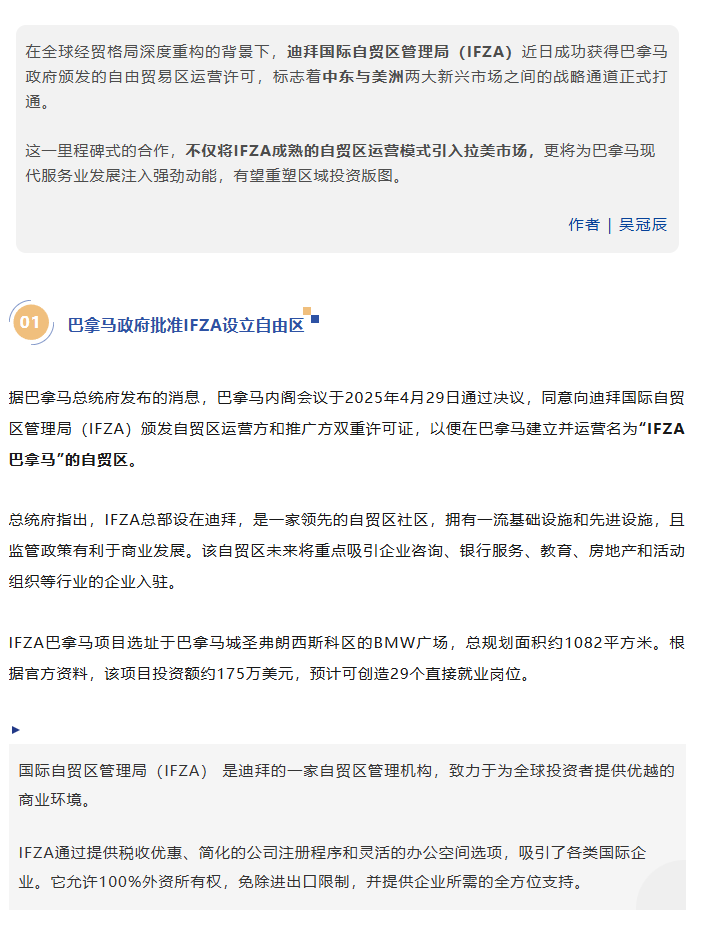 在全球经贸格局深度重构的背景下，迪拜国际自贸区管理局（IFZA）近日成功获得巴拿马政府颁发的自由贸易区运营许可，标志着中东与美洲两大新兴市场之间的战略通道正式打通。

这一里程碑式的合作，不仅将IFZA成熟的自贸区运营模式引入拉美市场，更将为巴拿马现代服务业发展注入强劲动能，有望重塑区域投资版图。

作者 | 吴冠辰

01 巴拿马政府批准IFZA设立自由区

据巴拿马总统府发布的消息，巴拿马内阁会议于2025年4月29日通过决议，同意向迪拜国际自贸区管理局（IFZA）颁发自贸区运营方和推广方双重许可证，以便在巴拿马建立并运营名为“IFZA巴拿马”的自贸区。

总统府指出，IFZA总部设在迪拜，是一家领先的自贸区社区，拥有一流基础设施和先进设施，且监管政策有利于商业发展。该自贸区未来将重点吸引企业咨询、银行服务、教育、房地产和活动组织等行业的企业入驻。

IFZA巴拿马项目选址于巴拿马城圣弗朗西斯科区的BMW广场，总规划面积约1082平方米。根据官方资料，该项目投资额约175万美元，预计可创造29个直接就业岗位。

国际自贸区管理局（IFZA） 是迪拜的一家自贸区管理机构，致力于为全球投资者提供优越的商业环境。

IFZA通过提供税收优惠、简化的公司注册程序和灵活的办公空间选项，吸引了各类国际企业。它允许100%外资所有权，免除进出口限制，并提供企业所需的全方位支持。